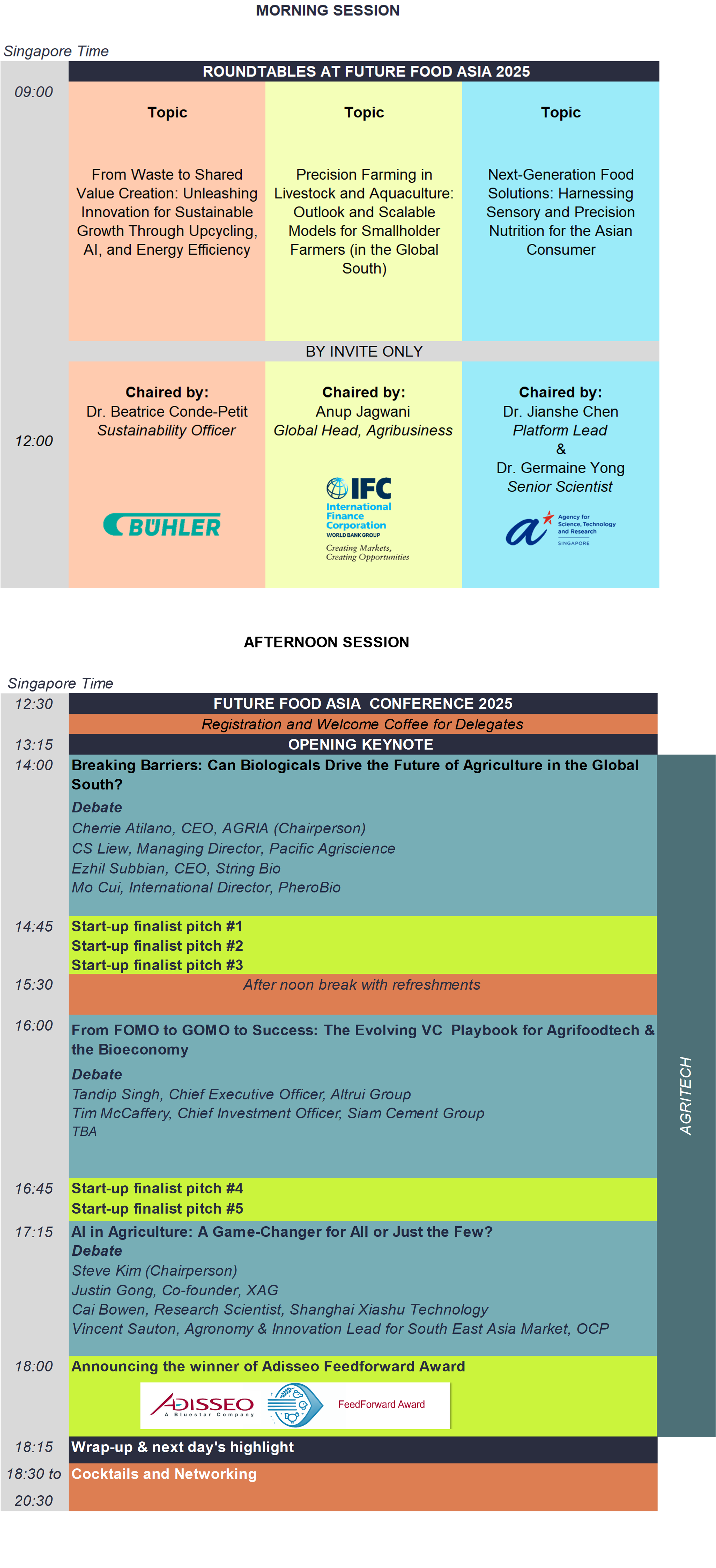 MORNING SESSION

Singapore Time

ROUNDTABLES AT FUTURE FOOD ASIA 2025

09:00

Topic

From Waste to Shared Value Creation: Unleashing Innovation for Sustainable Growth Through Upcycling, AI, and Energy Efficiency

Topic

Precision Farming in Livestock and Aquaculture: Outlook and Scalable Models for Smallholder Farmers (in the Global South)

Topic

Next-Generation Food Solutions: Harnessing Sensory and Precision Nutrition for the Asian Consumer

BY INVITE ONLY

12:00

Chaired by:
Dr. Beatrice Conde-Petit
Sustainability Officer

BÜHLER

Chaired by:
Anup Jagwani
Global Head, Agribusiness

IFC
International Finance Corporation
WORLD BANK GROUP
Creating Markets, Creating Opportunities

Chaired by:
Dr. Jianshe Chen
Platform Lead
&
Dr. Germaine Yong
Senior Scientist

Agency for Science, Technology and Research
SINGAPORE

AFTERNOON SESSION

Singapore Time

12:30 FUTURE FOOD ASIA CONFERENCE 2025

Registration and Welcome Coffee for Delegates

13:15 OPENING KEYNOTE

14:00 Breaking Barriers: Can Biologicals Drive the Future of Agriculture in the Global South?

Debate
Cherrie Atilano, CEO, AGRIA (Chairperson)
CS Liew, Managing Director, Pacific Agriscience
Ezhil Subbian, CEO, String Bio
Mo Cui, International Director, PheroBio

14:45 Start-up finalist pitch #1
Start-up finalist pitch #2
Start-up finalist pitch #3

15:30 After noon break with refreshments

16:00 From FOMO to GOMO to Success: The Evolving VC Playbook for Agrifoodtech & the Bioeconomy

Debate
Tandip Singh, Chief Executive Officer, Altrui Group
Tim McCaffery, Chief Investment Officer, Siam Cement Group
TBA

16:45 Start-up finalist pitch #4
Start-up finalist pitch #5

17:15 AI in Agriculture: A Game-Changer for All or Just the Few?
Debate
Steve Kim (Chairperson)
Justin Gong, Co-founder, XAG
Cai Bowen, Research Scientist, Shanghai Xiashu Technology
Vincent Sauton, Agronomy & Innovation Lead for South East Asia Market, OCP

18:00 Announcing the winner of Adisseo Feedforward Award

ADISSEO A Bluestar Company FeedForward Award

18:15 Wrap-up & next day's highlight

18:30 to 20:30 Cocktails and Networking

AGRITECH